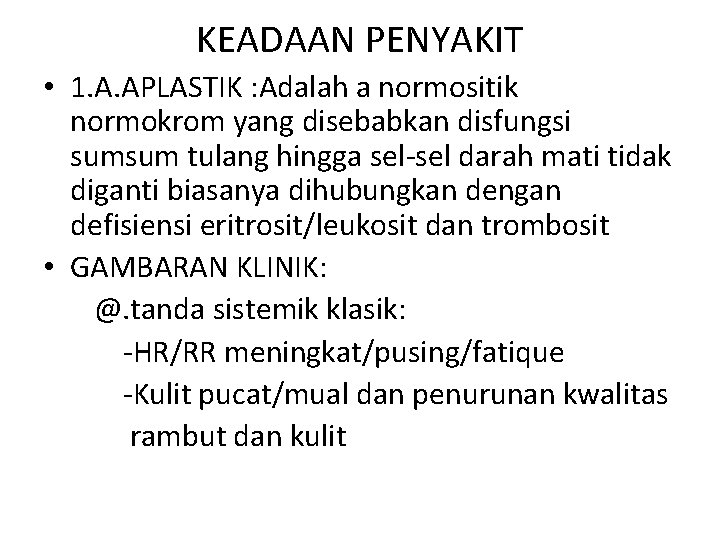 KEADAAN PENYAKIT

• 1.A.APLASTIK :Adalah a normositik normokrom yang disebabkan disfungsi sumsum tulang hingga sel-sel darah mati tidak diganti biasanya dihubungkan dengan defisiensi eritrosit/leukosit dan trombosit

• GAMBARAN KLINIK:

@.tanda sistemik klasik:

-HR/RR meningkat/pusing/fatique

-Kulit pucat/mual dan penurunan kwalitas rambut dan kulit